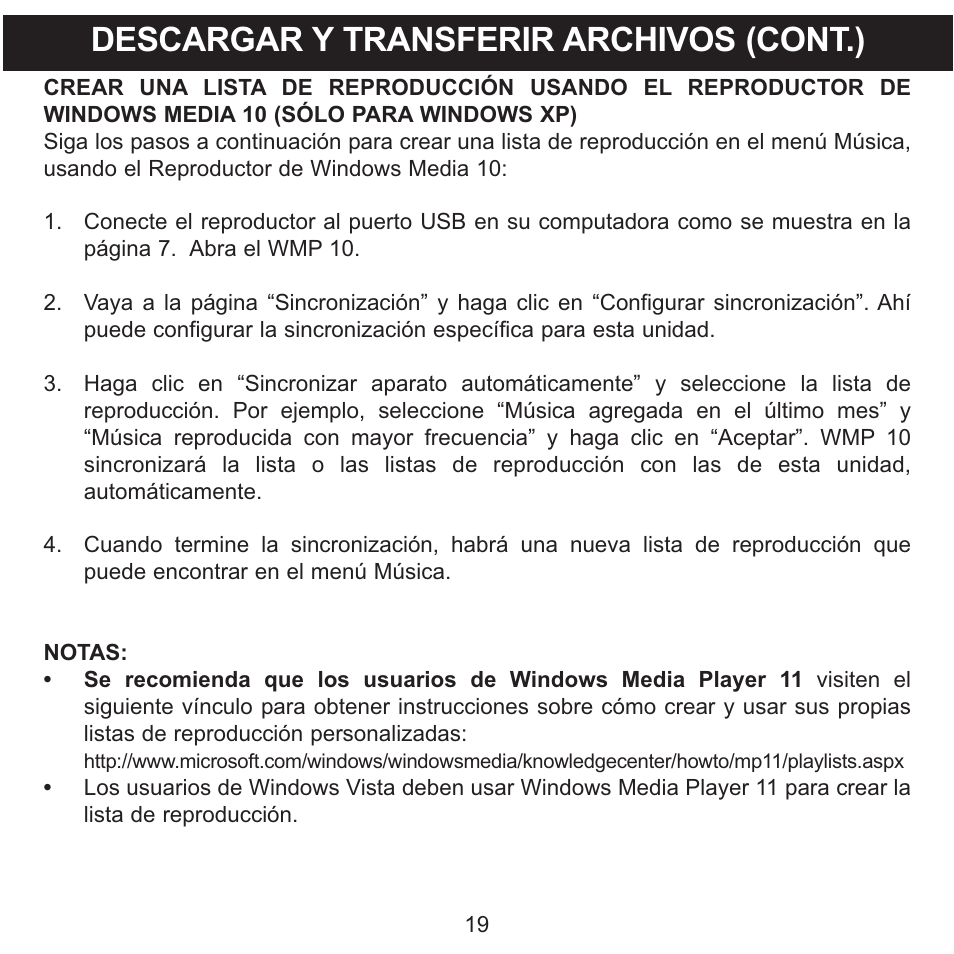 DESCARGAR Y TRANSFERIR ARCHIVOS (CONT.)

CREAR UNA LISTA DE REPRODUCCIÓN USANDO EL REPRODUCTOR DE WINDOWS MEDIA 10 (SÓLO PARA WINDOWS XP)
Siga los pasos a continuación para crear una lista de reproducción en el menú Música, usando el Reproductor de Windows Media 10:

1. Conecte el reproductor al puerto USB en su computadora como se muestra en la página 7. Abra el WMP 10.

2. Vaya a la página “Sincronización” y haga clic en “Configurar sincronización”. Ahí puede configurar la sincronización específica para esta unidad.

3. Haga clic en “Sincronizar aparato automáticamente” y seleccione la lista de reproducción. Por ejemplo, seleccione “Música agregada en el último mes” y “Música reproducida con mayor frecuencia” y haga clic en “Aceptar”. WMP 10 sincronizará la lista o las listas de reproducción con las de esta unidad, automáticamente.

4. Cuando termine la sincronización, habrá una nueva lista de reproducción que puede encontrar en el menú Música.

NOTAS:
• Se recomienda que los usuarios de Windows Media Player 11 visiten el siguiente vínculo para obtener instrucciones sobre cómo crear y usar sus propias listas de reproducción personalizadas:
http://www.microsoft.com/windows/windowsmedia/knowledgecenter/howto/mp11/playlists.aspx
• Los usuarios de Windows Vista deben usar Windows Media Player 11 para crear la lista de reproducción.

19